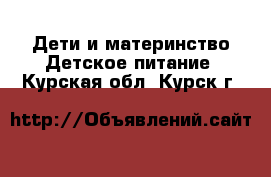 Дети и материнство
Детское питание
Курская обл Курск г

http://Объявлений.сайт